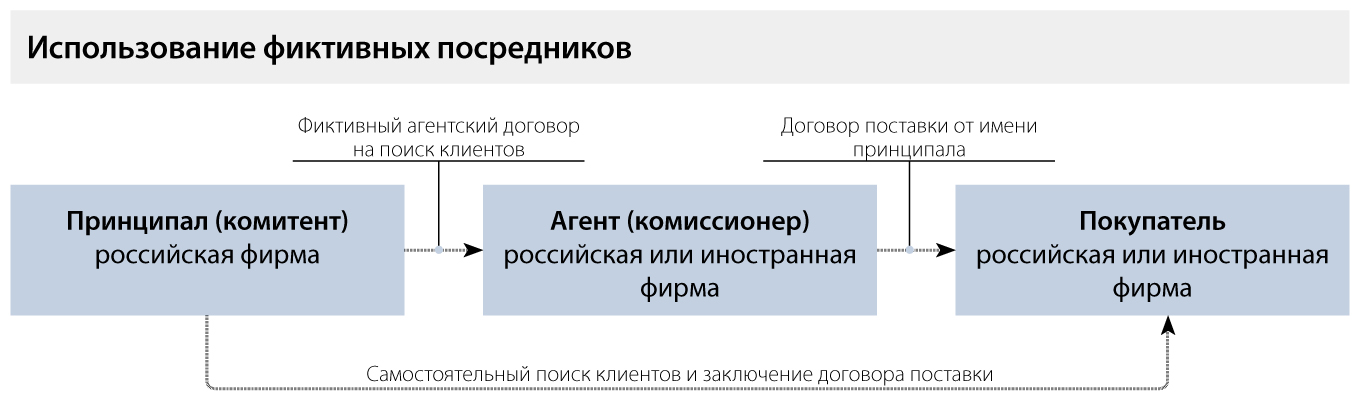 Использование фиктивных посредников

Фиктивный агентский договор на поиск клиентов

Договор поставки от имени принципала

Принципал (комитент)
российская фирма

Агент (комиссионер)
российская или иностранная фирма

Покупатель
российская или иностранная фирма

Самостоятельный поиск клиентов и заключение договора поставки